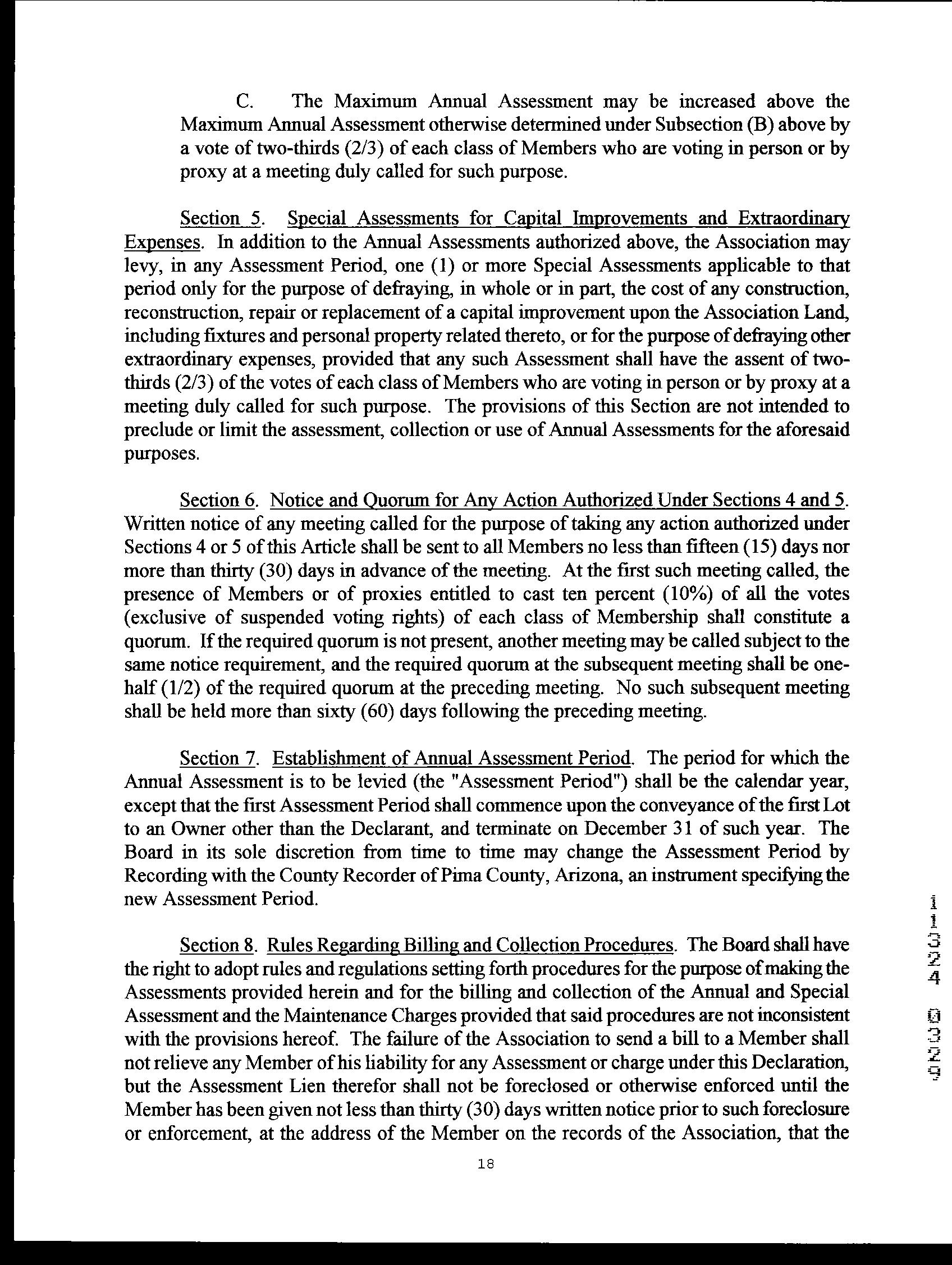 C. The Maximum Annual Assessment may be increased above the Maximum Annual Assessment otherwise determined under Subsection (B) above by a vote of two-thirds (2/3) of each class of Members who are voting in person or by proxy at a meeting duly called for such purpose.

Section 5. Special Assessments for Capital Improvements and Extraordinary Expenses. In addition to the Annual Assessments authorized above, the Association may levy, in any Assessment Period, one (1) or more Special Assessments applicable to that period only for the purpose of defraying, in whole or in part, the cost of any construction, reconstruction, repair or replacement of a capital improvement upon the Association Land, including fixtures and personal property related thereto, or for the purpose of defraying other extraordinary expenses, provided that any such Assessment shall have the assent of two-thirds (2/3) of the votes of each class of Members who are voting in person or by proxy at a meeting duly called for such purpose. The provisions of this Section are not intended to preclude or limit the assessment, collection or use of Annual Assessments for the aforesaid purposes.

Section 6. Notice and Quorum for Any Action Authorized Under Sections 4 and 5. Written notice of any meeting called for the purpose of taking any action authorized under Sections 4 or 5 of this Article shall be sent to all Members no less than fifteen (15) days nor more than thirty (30) days in advance of the meeting. At the first such meeting called, the presence of Members or of proxies entitled to cast ten percent (10%) of all the votes (exclusive of suspended voting rights) of each class of Membership shall constitute a quorum. If the required quorum is not present, another meeting may be called subject to the same notice requirement, and the required quorum at the subsequent meeting shall be one-half (1/2) of the required quorum at the preceding meeting. No such subsequent meeting shall be held more than sixty (60) days following the preceding meeting.

Section 7. Establishment of Annual Assessment Period. The period for which the Annual Assessment is to be levied (the "Assessment Period") shall be the calendar year, except that the first Assessment Period shall commence upon the conveyance of the first Lot to an Owner other than the Declarant, and terminate on December 31 of such year. The Board in its sole discretion from time to time may change the Assessment Period by Recording with the County Recorder of Pima County, Arizona, an instrument specifying the new Assessment Period.

Section 8. Rules Regarding Billing and Collection Procedures. The Board shall have the right to adopt rules and regulations setting forth procedures for the purpose of making the Assessments provided herein and for the billing and collection of the Annual and Special Assessment and the Maintenance Charges provided that said procedures are not inconsistent with the provisions hereof. The failure of the Association to send a bill to a Member shall not relieve any Member of his liability for any Assessment or charge under this Declaration, but the Assessment Lien therefor shall not be foreclosed or otherwise enforced until the Member has been given not less than thirty (30) days written notice prior to such foreclosure or enforcement, at the address of the Member on the records of the Association, that the

18

11324 0329